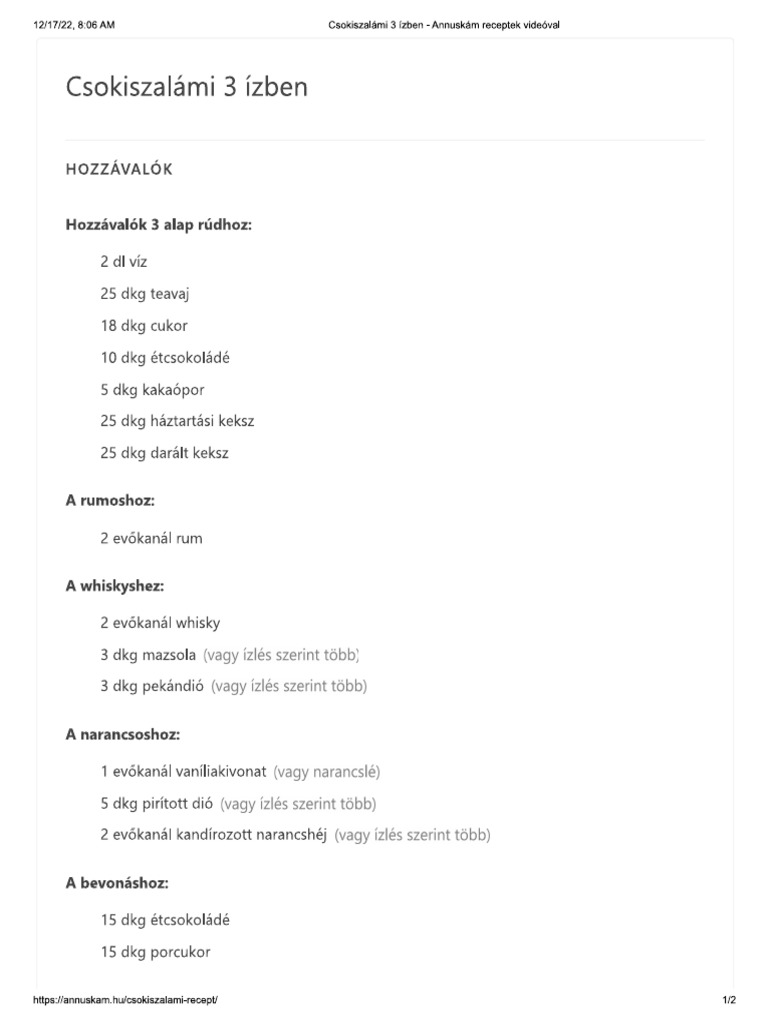 12/17/22, 8:06 AM

Csokiszalámi 3 ízben - Annuskám receptek videóval

Csokiszalámi 3 ízben

HOZZÁVALÓK

Hozzávalók 3 alap rúdhoz:

2 dl víz

25 dkg teavaj

18 dkg cukor

10 dkg étcsokoládé

5 dkg kakaópor

25 dkg háztartási keksz

25 dkg darált keksz

A rumoshoz:

2 evőkanál rum

A whiskyshez:

2 evőkanál whisky

3 dkg mazsola (vagy ízlés szerint több)

3 dkg pekándió (vagy ízlés szerint több)

A narancsoshoz:

1 evőkanál vaníliakivonat (vagy narancslé)

5 dkg pirított dió (vagy ízlés szerint több)

2 evőkanál kandírozott narancshéj (vagy ízlés szerint több)

A bevonáshoz:

15 dkg étcsokoládé

15 dkg porcukor

https://annuskam.hu/csokiszalami-recept/

1/2